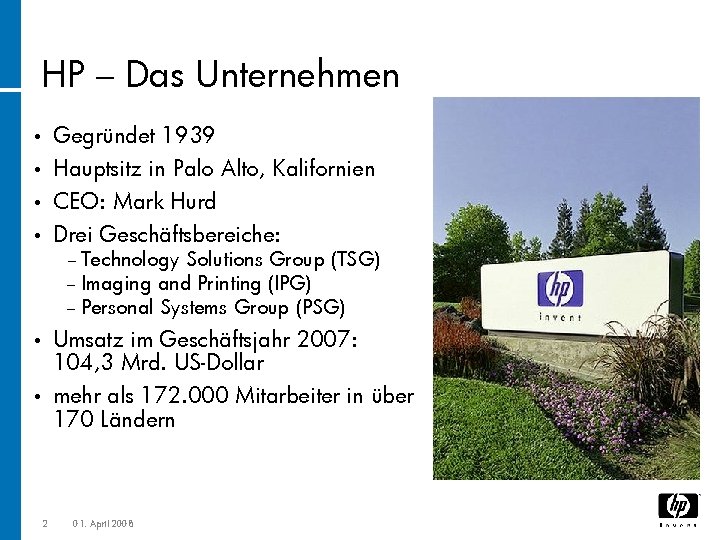 HP – Das Unternehmen

• Gegründet 1939
• Hauptsitz in Palo Alto, Kalifornien
• CEO: Mark Hurd
• Drei Geschäftsbereiche:
– Technology Solutions Group (TSG)
– Imaging and Printing (IPG)
– Personal Systems Group (PSG)
• Umsatz im Geschäftsjahr 2007: 104,3 Mrd. US-Dollar
• mehr als 172.000 Mitarbeiter in über 170 Ländern

hp
invent

2 01. April 2008

hp
invent